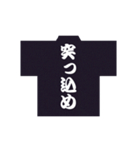 突っ込め